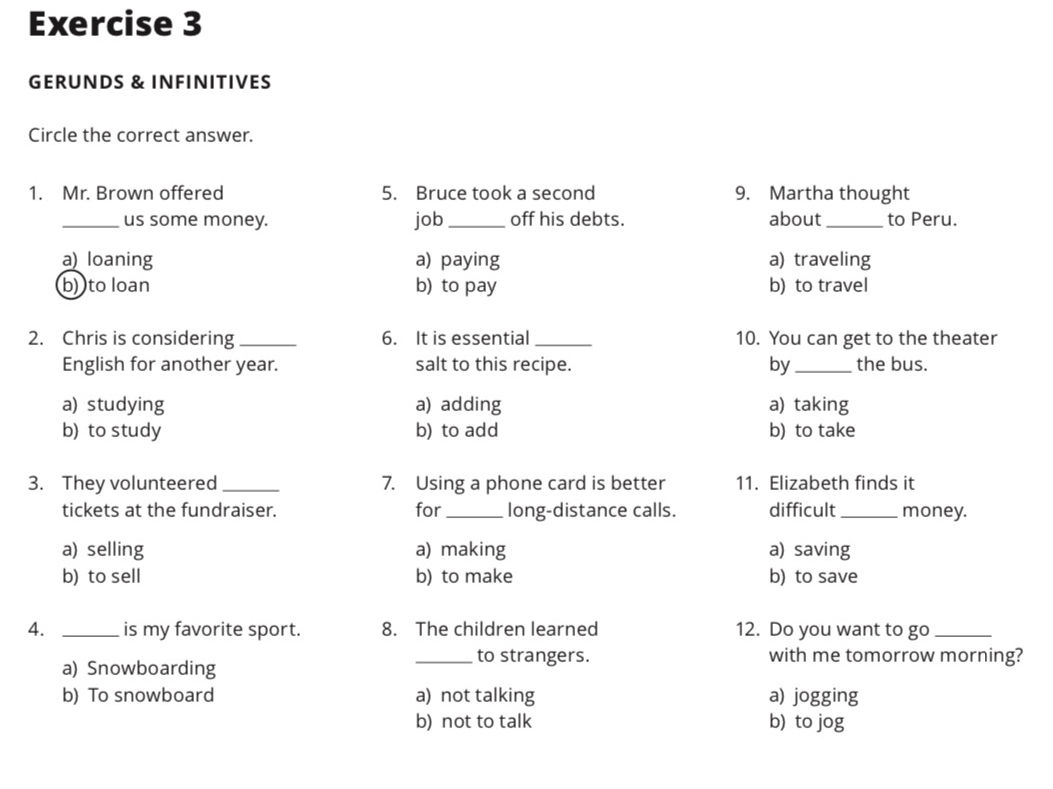 Exercise 3

GERUNDS & INFINITIVES

Circle the correct answer.

1. Mr. Brown offered ______ us some money.

a) loaning
b) to loan

2. Chris is considering ______ English for another year.

a) studying
b) to study

3. They volunteered ______ tickets at the fundraiser.

a) selling
b) to sell

4. ______ is my favorite sport.

a) Snowboarding
b) To snowboard

5. Bruce took a second job ______ off his debts.

a) paying
b) to pay

6. It is essential ______ salt to this recipe.

a) adding
b) to add

7. Using a phone card is better for ______ long-distance calls.

a) making
b) to make

8. The children learned ______ to strangers.

a) not talking
b) not to talk

9. Martha thought about ______ to Peru.

a) traveling
b) to travel

10. You can get to the theater by ______ the bus.

a) taking
b) to take

11. Elizabeth finds it difficult ______ money.

a) saving
b) to save

12. Do you want to go ______ with me tomorrow morning?

a) jogging
b) to jog